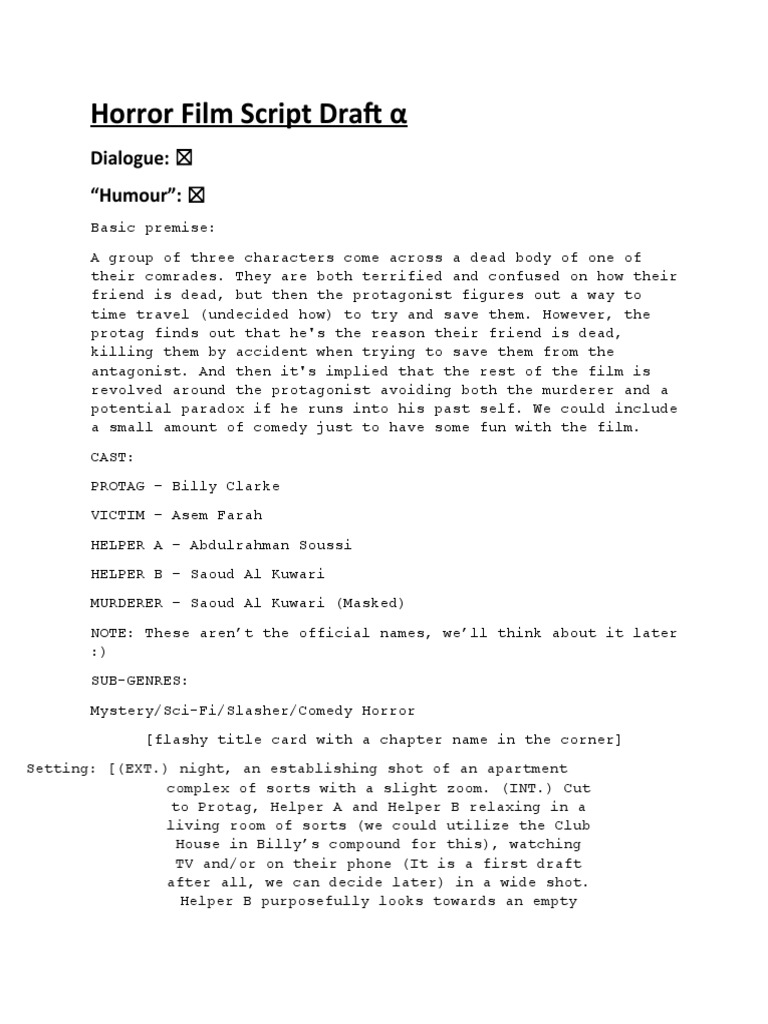 Horror Film Script Draft α

Dialogue: ☒

“Humour”: ☒

Basic premise:

A group of three characters come across a dead body of one of their comrades. They are both terrified and confused on how their friend is dead, but then the protagonist figures out a way to time travel (undecided how) to try and save them. However, the protag finds out that he's the reason their friend is dead, killing them by accident when trying to save them from the antagonist. And then it's implied that the rest of the film is revolved around the protagonist avoiding both the murderer and a potential paradox if he runs into his past self. We could include a small amount of comedy just to have some fun with the film.

CAST:

PROTAG – Billy Clarke

VICTIM – Asem Farah

HELPER A – Abdulrahman Soussi

HELPER B – Saoud Al Kuwari

MURDERER – Saoud Al Kuwari (Masked)

NOTE: These aren’t the official names, we’ll think about it later :)

SUB-GENRES:

Mystery/Sci-Fi/Slasher/Comedy Horror

[flashy title card with a chapter name in the corner]

Setting: [(EXT.) night, an establishing shot of an apartment complex of sorts with a slight zoom. (INT.) Cut to Protag, Helper A and Helper B relaxing in a living room of sorts (we could utilize the Club House in Billy’s compound for this), watching TV and/or on their phone (It is a first draft after all, we can decide later) in a wide shot. Helper B purposefully looks towards an empty